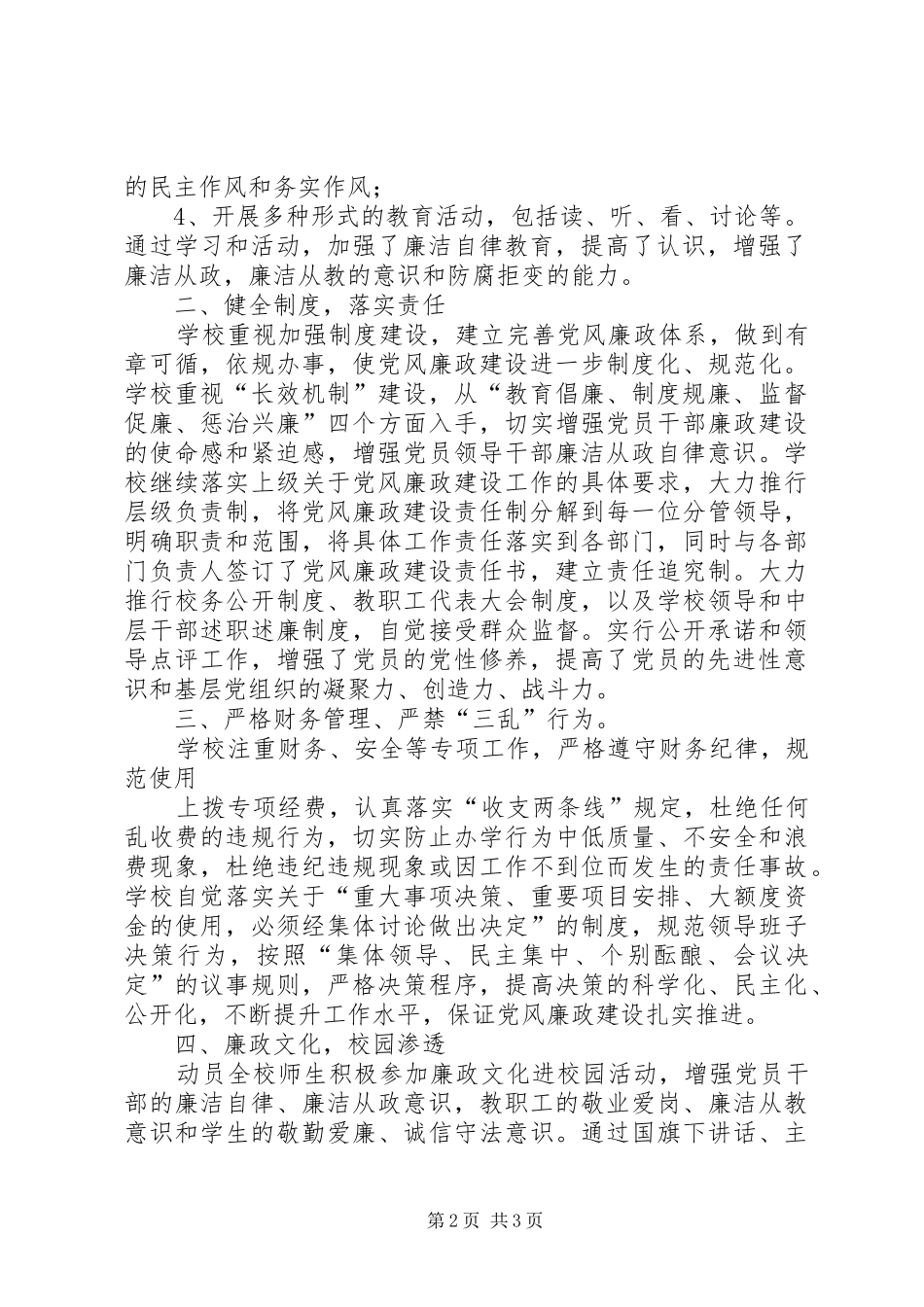 的民主作风和务实作风；

4、开展多种形式的教育活动，包括读、听、看、讨论等。通过学习和活动，加强了廉洁自律教育，提高了认识，增强了廉洁从政，廉洁从教的意识和防腐拒变的能力。

二、健全制度，落实责任

学校重视加强制度建设，建立完善党风廉政体系，做到有章可循，依规办事，使党风廉政建设进一步制度化、规范化。学校重视“长效机制”建设，从“教育倡廉、制度规廉、监督促廉、惩治兴廉”四个方面入手，切实增强党员干部廉政建设的使命感和紧迫感，增强党员领导干部廉洁从政自律意识。学校继续落实上级关于党风廉政建设工作的具体要求，大力推行层级负责制，将党风廉政建设责任制分解到每一位分管领导，明确职责和范围，将具体工作责任落实到各部门，同时与各部门负责人签订了党风廉政建设责任书，建立责任追究制。大力推行校务公开制度、教职工代表大会制度，以及学校领导和中层干部述职述廉制度，自觉接受群众监督。实行公开承诺和领导点评工作，增强了党员的党性修养，提高了党员的先进性意识和基层党组织的凝聚力、创造力、战斗力。

三、严格财务管理、严禁“三乱”行为。

学校注重财务、安全等专项工作，严格遵守财务纪律，规范使用

上拨专项经费，认真落实“收支两条线”规定，杜绝任何乱收费的违规行为，切实防止办学行为中低质量、不安全和浪费现象，杜绝违纪违规现象或因工作不到位而发生的责任事故。学校自觉落实关于“重大事项决策、重要项目安排、大额度资金的使用，必须经集体讨论做出决定”的制度，规范领导班子决策行为，按照“集体领导、民主集中、个别酝酿、会议决定”的议事规则，严格决策程序，提高决策的科学化、民主化、公开化，不断提升工作水平，保证党风廉政建设扎实推进。

四、廉政文化，校园渗透

动员全校师生积极参加廉政文化进校园活动，增强党员干部的廉洁自律、廉洁从政意识，教职工的敬业爱岗、廉洁从教意识和学生的敬勤爱廉、诚信守法意识。通过国旗下讲话、主

第2页 共3页